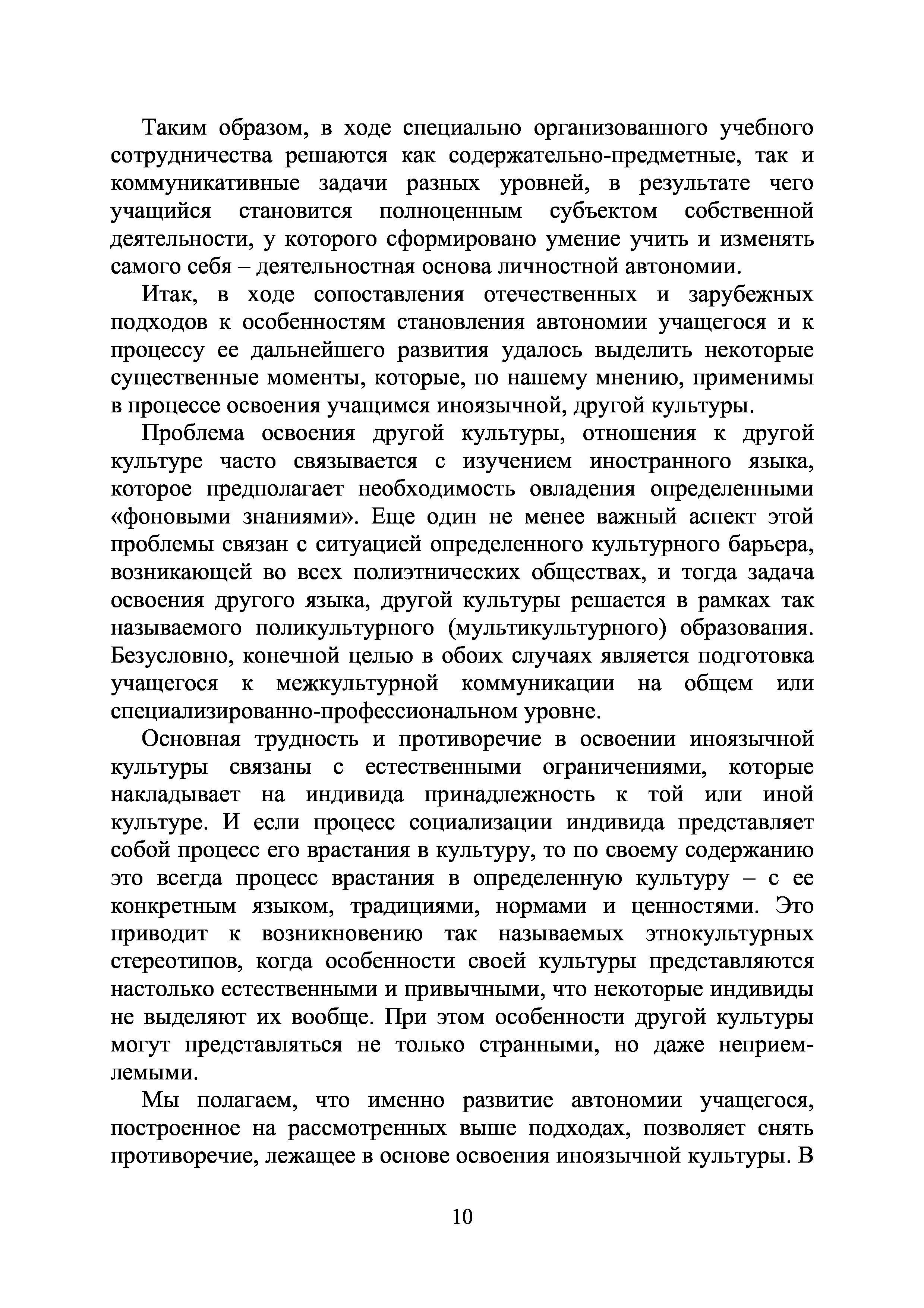 Таким образом, в ходе специально организованного учебного сотрудничества решаются как содержательно-предметные, так и коммуникативные задачи разных уровней, в результате чего учащийся становится полноценным субъектом собственной деятельности, у которого сформировано умение учить и изменять самого себя – деятельностная основа личностной автономии.

Итак, в ходе сопоставления отечественных и зарубежных подходов к особенностям становления автономии учащегося и к процессу ее дальнейшего развития удалось выделить некоторые существенные моменты, которые, по нашему мнению, применимы в процессе освоения учащимся иноязычной, другой культуры.

Проблема освоения другой культуры, отношения к другой культуре часто связывается с изучением иностранного языка, которое предполагает необходимость овладения определенными «фоновыми знаниями». Еще один не менее важный аспект этой проблемы связан с ситуацией определенного культурного барьера, возникающей во всех полиэтнических обществах, и тогда задача освоения другого языка, другой культуры решается в рамках так называемого поликультурного (мультикультурного) образования. Безусловно, конечной целью в обоих случаях является подготовка учащегося к межкультурной коммуникации на общем или специализированно-профессиональном уровне.

Основная трудность и противоречие в освоении иноязычной культуры связаны с естественными ограничениями, которые накладывает на индивида принадлежность к той или иной культуре. И если процесс социализации индивида представляет собой процесс его врастания в культуру, то по своему содержанию это всегда процесс врастания в определенную культуру – с ее конкретным языком, традициями, нормами и ценностями. Это приводит к возникновению так называемых этнокультурных стереотипов, когда особенности своей культуры представляются настолько естественными и привычными, что некоторые индивиды не выделяют их вообще. При этом особенности другой культуры могут представляться не только странными, но даже неприемлемыми.

Мы полагаем, что именно развитие автономии учащегося, построенное на рассмотренных выше подходах, позволяет снять противоречие, лежащее в основе освоения иноязычной культуры. В

10